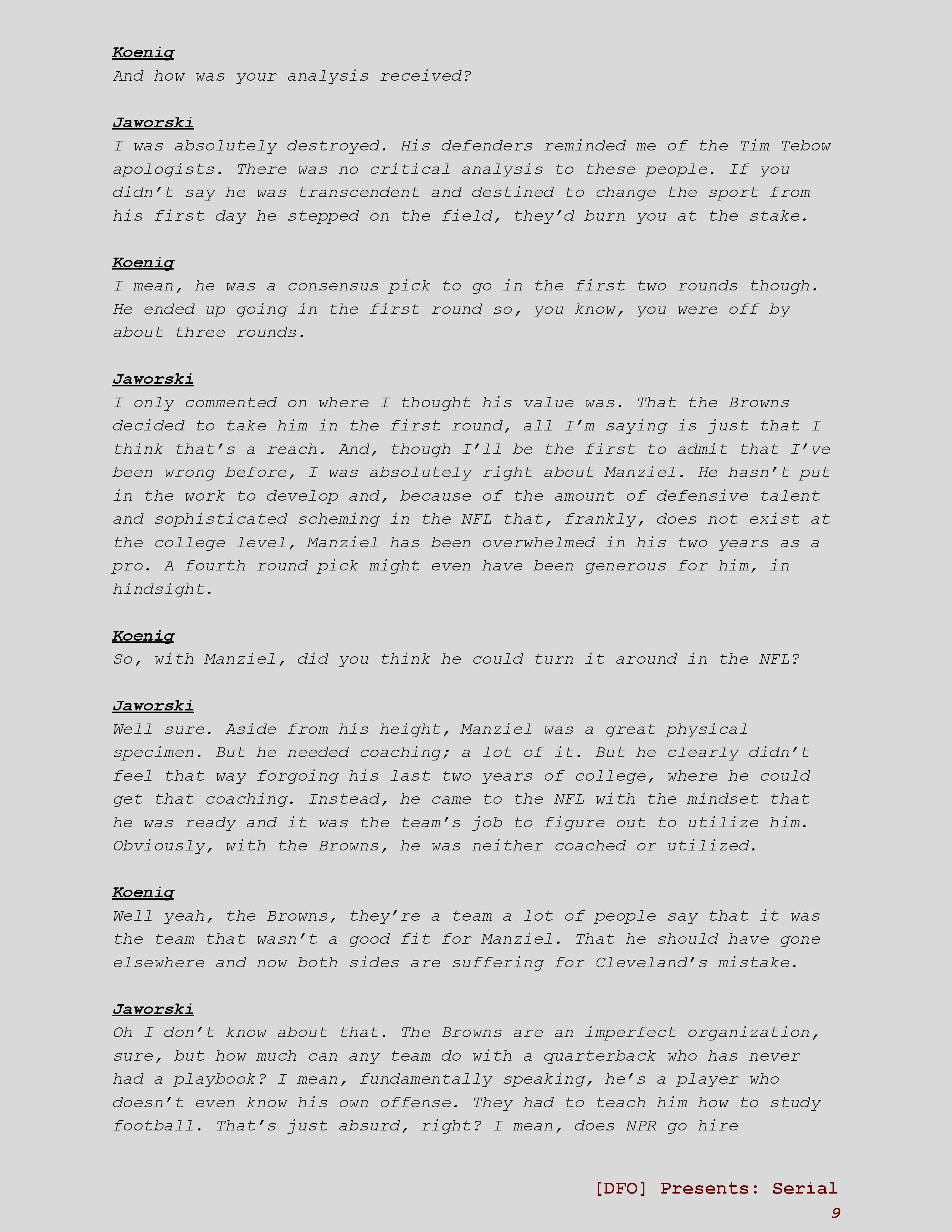 Koenig
And how was your analysis received?

Jaworski
I was absolutely destroyed. His defenders reminded me of the Tim Tebow apologists. There was no critical analysis to these people. If you didn't say he was transcendent and destined to change the sport from his first day he stepped on the field, they'd burn you at the stake.

Koenig
I mean, he was a consensus pick to go in the first two rounds though. He ended up going in the first round so, you know, you were off by about three rounds.

Jaworski
I only commented on where I thought his value was. That the Browns decided to take him in the first round, all I'm saying is just that I think that's a reach. And, though I'll be the first to admit that I've been wrong before, I was absolutely right about Manziel. He hasn't put in the work to develop and, because of the amount of defensive talent and sophisticated scheming in the NFL that, frankly, does not exist at the college level, Manziel has been overwhelmed in his two years as a pro. A fourth round pick might even have been generous for him, in hindsight.

Koenig
So, with Manziel, did you think he could turn it around in the NFL?

Jaworski
Well sure. Aside from his height, Manziel was a great physical specimen. But he needed coaching; a lot of it. But he clearly didn't feel that way forgoing his last two years of college, where he could get that coaching. Instead, he came to the NFL with the mindset that he was ready and it was the team's job to figure out to utilize him. Obviously, with the Browns, he was neither coached or utilized.

Koenig
Well yeah, the Browns, they're a team a lot of people say that it was the team that wasn't a good fit for Manziel. That he should have gone elsewhere and now both sides are suffering for Cleveland's mistake.

Jaworski
Oh I don't know about that. The Browns are an imperfect organization, sure, but how much can any team do with a quarterback who has never had a playbook? I mean, fundamentally speaking, he's a player who doesn't even know his own offense. They had to teach him how to study football. That's just absurd, right? I mean, does NPR go hire

[DFO] Presents: Serial
9